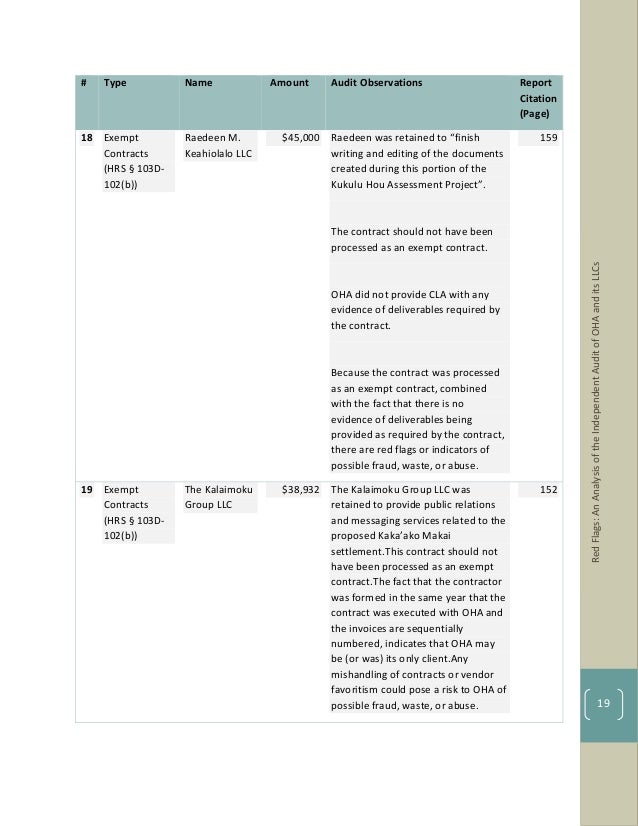 | # | Type | Name | Amount | Audit Observations | Report Citation (Page) |
|---|---|---|---|---|---|
| 18 | Exempt Contracts (HRS § 103D-102(b)) | Raedeen M. Keahiolalo LLC | $45,000 | Raedeen was retained to "finish writing and editing of the documents created during this portion of the Kukulu Hou Assessment Project". The contract should not have been processed as an exempt contract. OHA did not provide CLA with any evidence of deliverables required by the contract. Because the contract was processed as an exempt contract, combined with the fact that there is no evidence of deliverables being provided as required by the contract, there are red flags or indicators of possible fraud, waste, or abuse. | 159 |
| 19 | Exempt Contracts (HRS § 103D-102(b)) | The Kalaimoku Group LLC | $38,932 | The Kalaimoku Group LLC was retained to provide public relations and messaging services related to the proposed Kaka'ako Makai settlement.This contract should not have been processed as an exempt contract.The fact that the contractor was formed in the same year that the contract was executed with OHA and the invoices are sequentially numbered, indicates that OHA may be (or was) its only client.Any mishandling of contracts or vendor favoritism could pose a risk to OHA of possible fraud, waste, or abuse. | 152 |

Red Flags: An Analysis of the Independent Audit of OHA and its LLCs

19